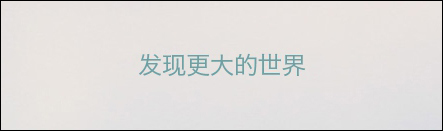 发现更大的世界